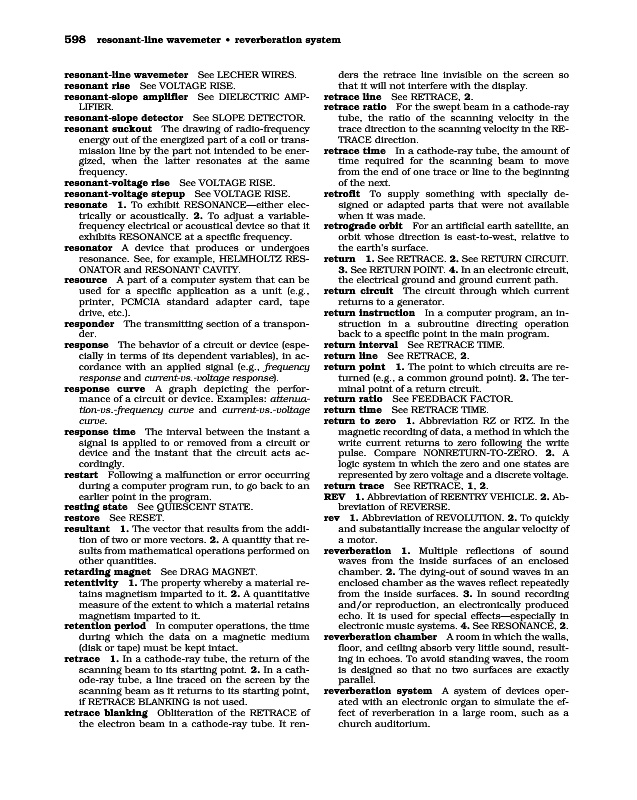 598 resonant-line wavemeter • reverberation system

resonant-line wavemeter See LECHER WIRES.
resonant rise See VOLTAGE RISE.
resonant-slope amplifier See DIELECTRIC AMPLIFIER.
resonant-slope detector See SLOPE DETECTOR.
resonant suckout The drawing of radio-frequency energy out of the energized part of a coil or transmission line by the part not intended to be energized, when the latter resonates at the same frequency.
resonant-voltage rise See VOLTAGE RISE.
resonant-voltage stepup See VOLTAGE RISE.
resonate 1. To exhibit RESONANCE—either electrically or acoustically. 2. To adjust a variable-frequency electrical or acoustical device so that it exhibits RESONANCE at a specific frequency.
resonator A device that produces or undergoes resonance. See, for example, HELMHOLTZ RESONATOR and RESONANT CAVITY.
resource A part of a computer system that can be used for a specific application as a unit (e.g., printer, PCMCIA standard adapter card, tape drive, etc.).
responder The transmitting section of a transponder.
response The behavior of a circuit or device (especially in terms of its dependent variables), in accordance with an applied signal (e.g., frequency response and current-vs.-voltage response).
response curve A graph depicting the performance of a circuit or device. Examples: attenuation-vs.-frequency curve and current-vs.-voltage curve.
response time The interval between the instant a signal is applied to or removed from a circuit or device and the instant that the circuit acts accordingly.
restart Following a malfunction or error occurring during a computer program run, to go back to an earlier point in the program.
resting state See QUIESCENT STATE.
restore See RESET.
resultant 1. The vector that results from the addition of two or more vectors. 2. A quantity that results from mathematical operations performed on other quantities.
retarding magnet See DRAG MAGNET.
retentivity 1. The property whereby a material retains magnetism imparted to it. 2. A quantitative measure of the extent to which a material retains magnetism imparted to it.
retention period In computer operations, the time during which the data on a magnetic medium (disk or tape) must be kept intact.
retrace 1. In a cathode-ray tube, the return of the scanning beam to its starting point. 2. In a cathode-ray tube, a line traced on the screen by the scanning beam as it returns to its starting point, if RETRACE BLANKING is not used.
retrace blanking Obliteration of the RETRACE of the electron beam in a cathode-ray tube. It renders the retrace line invisible on the screen so that it will not interfere with the display.
retrace line See RETRACE, 2.
retrace ratio For the swept beam in a cathode-ray tube, the ratio of the scanning velocity in the trace direction to the scanning velocity in the RETRACE direction.
retrace time In a cathode-ray tube, the amount of time required for the scanning beam to move from the end of one trace or line to the beginning of the next.
retrofit To supply something with specially designed or adapted parts that were not available when it was made.
retrograde orbit For an artificial earth satellite, an orbit whose direction is east-to-west, relative to the earth's surface.
return 1. See RETRACE. 2. See RETURN CIRCUIT. 3. See RETURN POINT. 4. In an electronic circuit, the electrical ground and ground current path.
return circuit The circuit through which current returns to a generator.
return instruction In a computer program, an instruction in a subroutine directing operation back to a specific point in the main program.
return interval See RETRACE TIME.
return line See RETRACE, 2.
return point 1. The point to which circuits are returned (e.g., a common ground point). 2. The terminal point of a return circuit.
return ratio See FEEDBACK FACTOR.
return time See RETRACE TIME.
return to zero 1. Abbreviation RZ or RTZ. In the magnetic recording of data, a method in which the write current returns to zero following the write pulse. Compare NONRETURN-TO-ZERO. 2. A logic system in which the zero and one states are represented by zero voltage and a discrete voltage.
return trace See RETRACE, 1, 2.
REV 1. Abbreviation of REENTRY VEHICLE. 2. Abbreviation of REVERSE.
rev 1. Abbreviation of REVOLUTION. 2. To quickly and substantially increase the angular velocity of a motor.
reverberation 1. Multiple reflections of sound waves from the inside surfaces of an enclosed chamber. 2. The dying-out of sound waves in an enclosed chamber as the waves reflect repeatedly from the inside surfaces. 3. In sound recording and/or reproduction, an electronically produced echo. It is used for special effects—especially in electronic music systems. 4. See RESONANCE, 2.
reverberation chamber A room in which the walls, floor, and ceiling absorb very little sound, resulting in echoes. To avoid standing waves, the room is designed so that no two surfaces are exactly parallel.
reverberation system A system of devices operated with an electronic organ to simulate the effect of reverberation in a large room, such as a church auditorium.